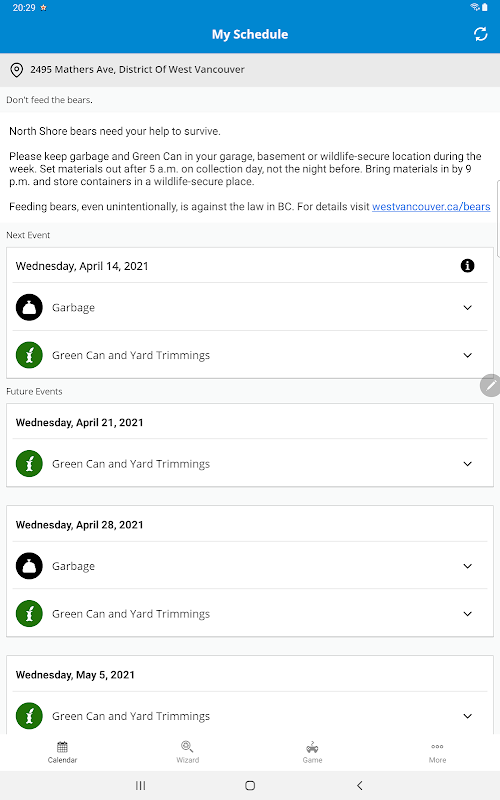 20:29

My Schedule

2495 Mathers Ave, District Of West Vancouver

Don't feed the bears.

North Shore bears need your help to survive.

Please keep garbage and Green Can in your garage, basement or wildlife-secure location during the week. Set materials out after 5 a.m. on collection day, not the night before. Bring materials in by 9 p.m. and store containers in a wildlife-secure place.

Feeding bears, even unintentionally, is against the law in BC. For details visit westvancouver.ca/bears

Next Event

Wednesday, April 14, 2021

Garbage

Green Can and Yard Trimmings

Future Events

Wednesday, April 21, 2021

Green Can and Yard Trimmings

Wednesday, April 28, 2021

Garbage

Green Can and Yard Trimmings

Wednesday, May 5, 2021

Green Can and Yard Trimmings

Calendar

Wizard

Game

More